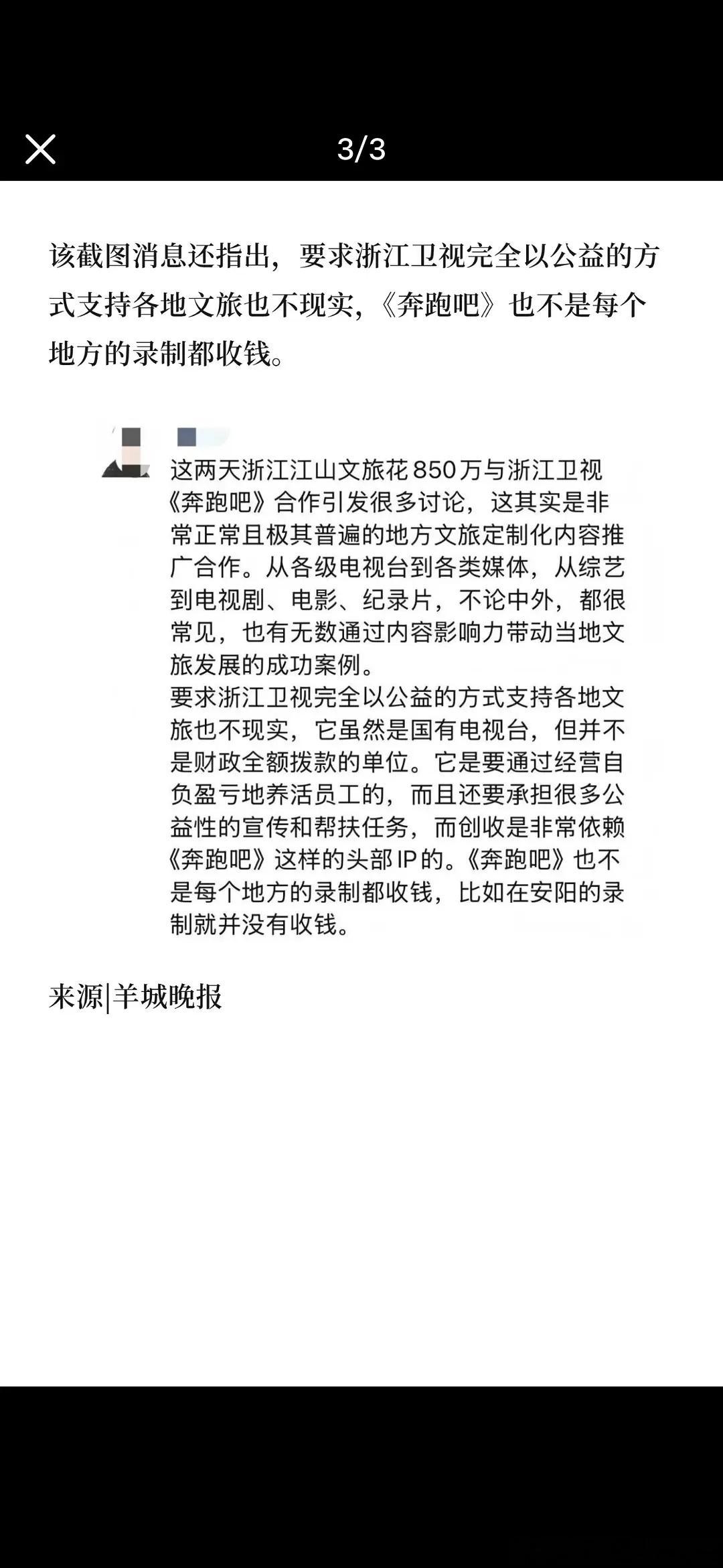 3/3

该截图消息还指出，要求浙江卫视完全以公益的方式支持各地文旅也不现实，《奔跑吧》也不是每个地方的录制都收钱。

这两天浙江江山文旅花850万与浙江卫视《奔跑吧》合作引发很多讨论，这其实是非常正常且极其普遍的地方文旅定制化内容推广合作。从各级电视台到各类媒体，从综艺到电视剧、电影、纪录片，不论中外，都很常见，也有无数通过内容影响力带动当地文旅发展的成功案例。
要求浙江卫视完全以公益的方式支持各地文旅也不现实，它虽然是国有电视台，但并不是财政全额拨款的单位。它是要通过经营自负盈亏地养活员工的，而且还要承担很多公益性的宣传和帮扶任务，而创收是非常依赖《奔跑吧》这样的头部IP的。《奔跑吧》也不是每个地方的录制都收钱，比如在安阳的录制就并没有收钱。

来源|羊城晚报